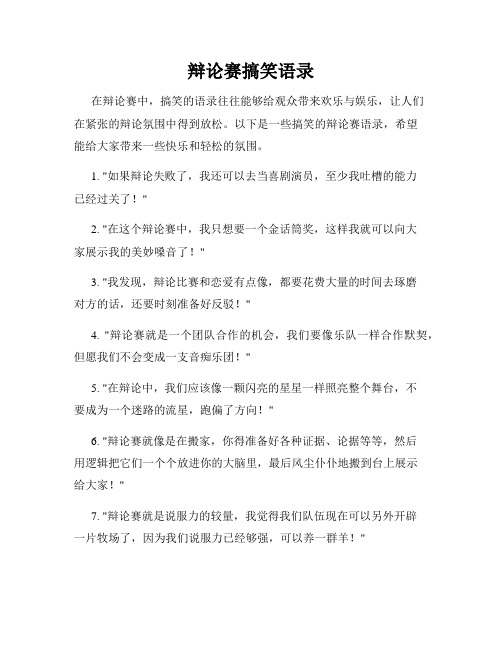 辩论赛搞笑语录

在辩论赛中，搞笑的语录往往能够给观众带来欢乐与娱乐，让人们在紧张的辩论氛围中得到放松。以下是一些搞笑的辩论赛语录，希望能给大家带来一些快乐和轻松的氛围。

1. "如果辩论失败了，我还可以去当喜剧演员，至少我吐槽的能力已经过关了！"

2. "在这个辩论赛中，我只想要一个金话筒奖，这样我就可以向大家展示我的美妙嗓音了！"

3. "我发现，辩论比赛和恋爱有点像，都要花费大量的时间去琢磨对方的话，还要时刻准备好反驳！"

4. "辩论赛就是一个团队合作的机会，我们要像乐队一样合作默契，但愿我们不会变成一支音痴乐团！"

5. "在辩论中，我们应该像一颗闪亮的星星一样照亮整个舞台，不要成为一个迷路的流星，跑偏了方向！"

6. "辩论赛就像是在搬家，你得准备好各种证据、论据等等，然后用逻辑把它们一个个放进你的大脑里，最后风尘仆仆地搬到台上展示给大家！"

7. "辩论赛就是说服力的较量，我觉得我们队伍现在可以另外开辟一片牧场了，因为我们说服力已经够强，可以养一群羊！"